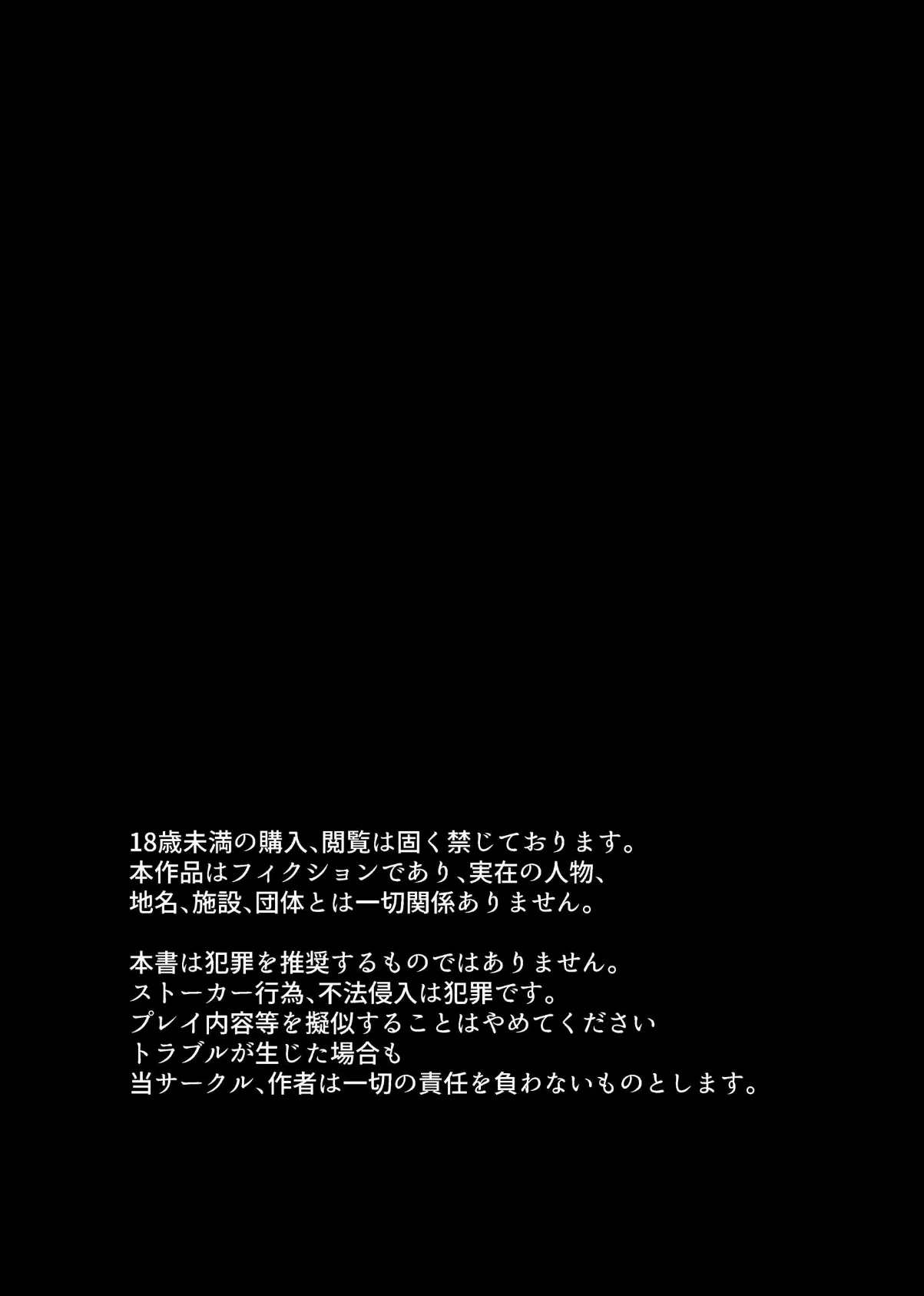 18歳未満の購入、閲覧は固く禁じております。
本作品はフィクションであり、実在の人物、
地名、施設、団体とは一切関係ありません。

本書は犯罪を推奨するものではありません。
ストーカー行為、不法侵入は犯罪です。
プレイ内容等を擬似することはやめてください
トラブルが生じた場合も
当サークル、作者は一切の責任を負わないものとします。